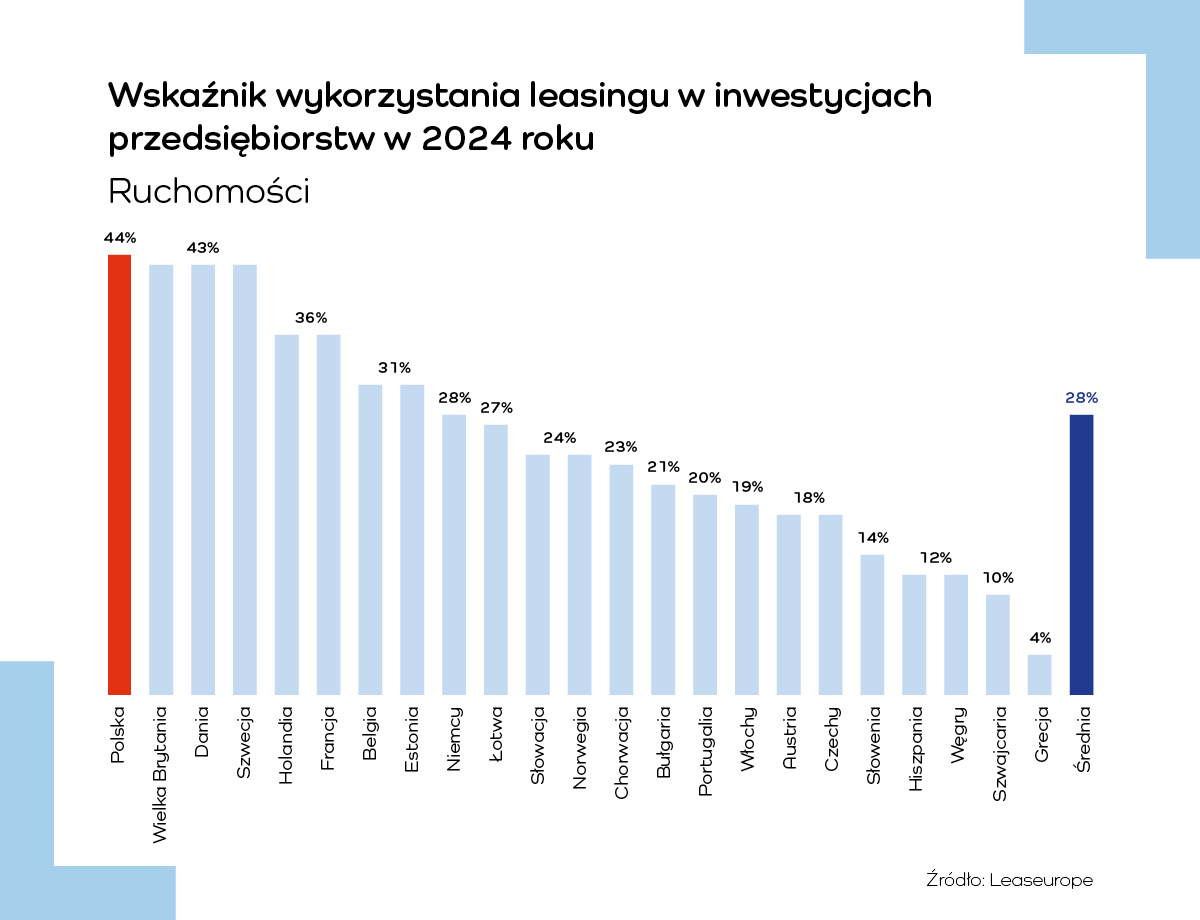 Wskaźnik wykorzystania leasingu w inwestycjach przedsiębiorstw w 2024 roku

Ruchomości

44%
43%
36%
31%
28%
27%
24%
23%
21%
20%
19%
18%
14%
12%
10%
4%
28%

Polska
Wielka Brytania
Dania
Szwecja
Holandia
Francja
Belgia
Estonia
Niemcy
Łotwa
Słowacja
Norwegia
Chorwacja
Bułgaria
Portugalia
Włochy
Austria
Czechy
Słowenia
Hiszpania
Węgry
Szwajcaria
Grecja
Średnia

Źródło: Leaseurope